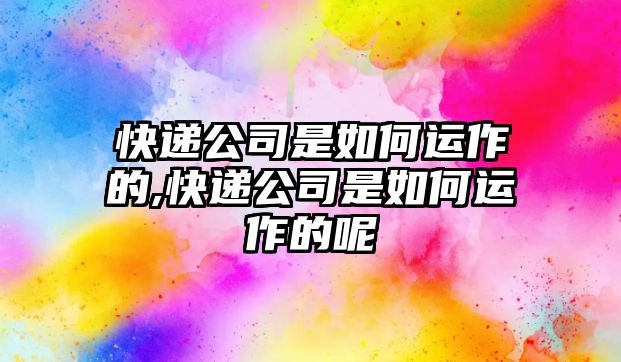 快递公司是如何运作的,快递公司是如何运作的呢